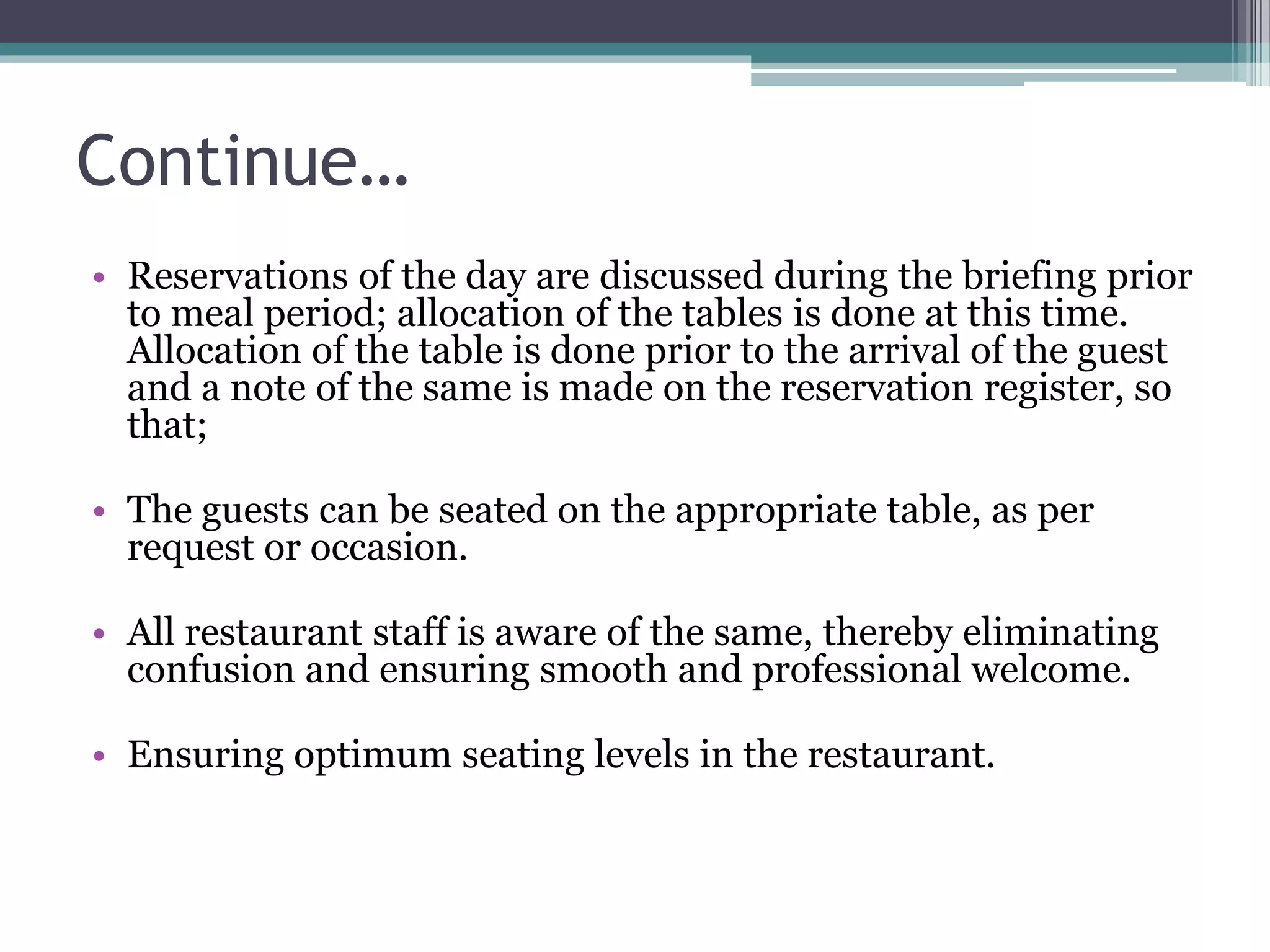 Continue…

• Reservations of the day are discussed during the briefing prior to meal period; allocation of the tables is done at this time. Allocation of the table is done prior to the arrival of the guest and a note of the same is made on the reservation register, so that;

• The guests can be seated on the appropriate table, as per request or occasion.

• All restaurant staff is aware of the same, thereby eliminating confusion and ensuring smooth and professional welcome.

• Ensuring optimum seating levels in the restaurant.